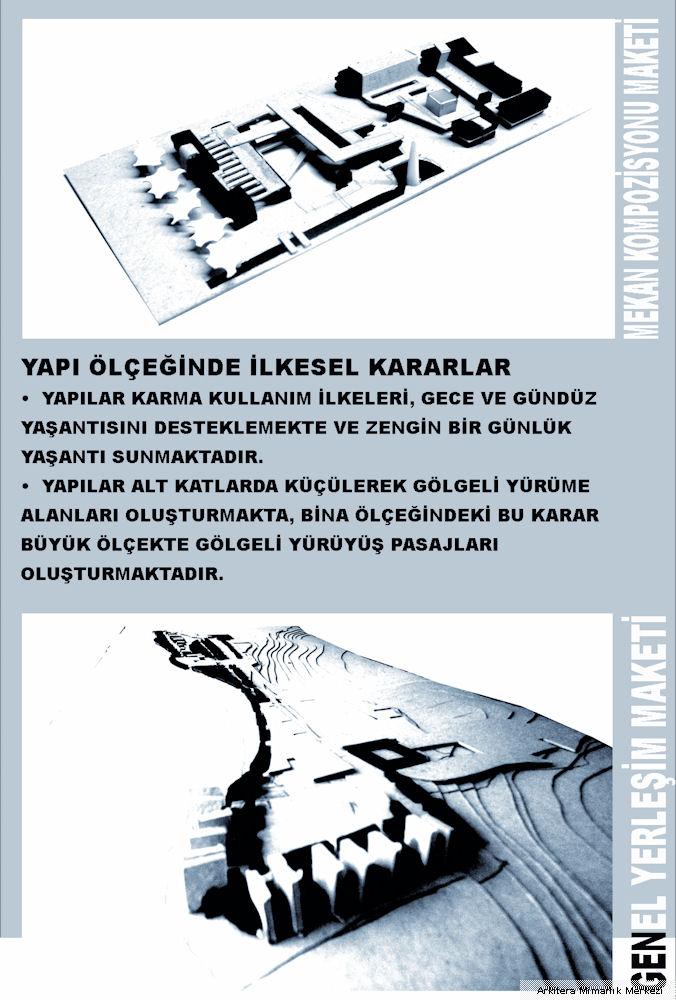 MEKAN KOMPOZİSYONU MAKETİ

YAPI ÖLÇEĞİNDE İLKESEL KARARLAR

• YAPILAR KARMA KULLANIM İLKELERİ, GECE VE GÜNDÜZ YAŞANTISINI DESTEKLEMEKTE VE ZENGİN BİR GÜNLÜK YAŞANTI SUNMAKTADIR.

• YAPILAR ALT KATLARDA KÜÇÜLEREK GÖLGELİ YÜRÜME ALANLARI OLUŞTURMAKTA, BİNA ÖLÇEĞİNDEKİ BU KARAR BÜYÜK ÖLÇEKTE GÖLGELİ YÜRÜYÜŞ PASAJLARI OLUŞTURMAKTADIR.

GENEL YERLEŞİM MAKETİ

Arkitera Mimarlık Merkezi